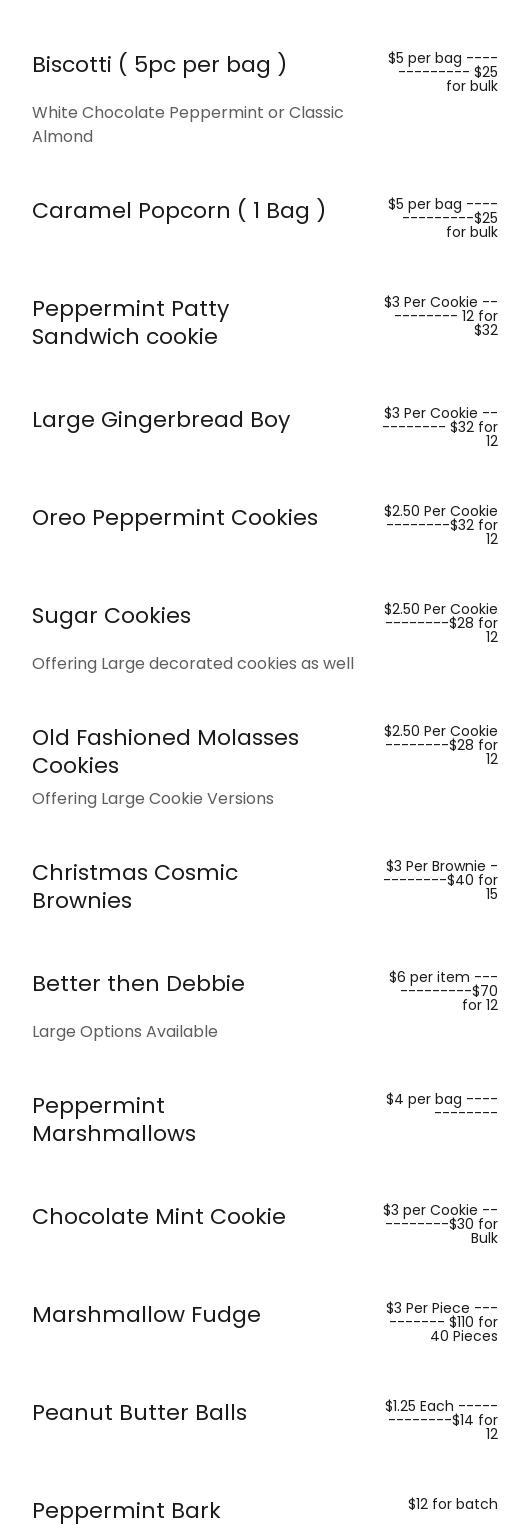 Biscotti ( 5pc per bag )

$5 per bag ------------- $25 for bulk

White Chocolate Peppermint or Classic Almond

Caramel Popcorn ( 1 Bag )

$5 per bag -------------$25 for bulk

Peppermint Patty Sandwich cookie

$3 Per Cookie ---------- 12 for $32

Large Gingerbread Boy

$3 Per Cookie ---------- $32 for 12

Oreo Peppermint Cookies

$2.50 Per Cookie --------$32 for 12

Sugar Cookies

$2.50 Per Cookie --------$28 for 12

Offering Large decorated cookies as well

Old Fashioned Molasses Cookies

$2.50 Per Cookie --------$28 for 12

Offering Large Cookie Versions

Christmas Cosmic Brownies

$3 Per Brownie ---------$40 for 15

Better then Debbie

$6 per item ------------$70 for 12

Large Options Available

Peppermint Marshmallows

$4 per bag ------------

Chocolate Mint Cookie

$3 per Cookie ----------$30 for Bulk

Marshmallow Fudge

$3 Per Piece ---------- $110 for 40 Pieces

Peanut Butter Balls

$1.25 Each -------------$14 for 12

Peppermint Bark

$12 for batch